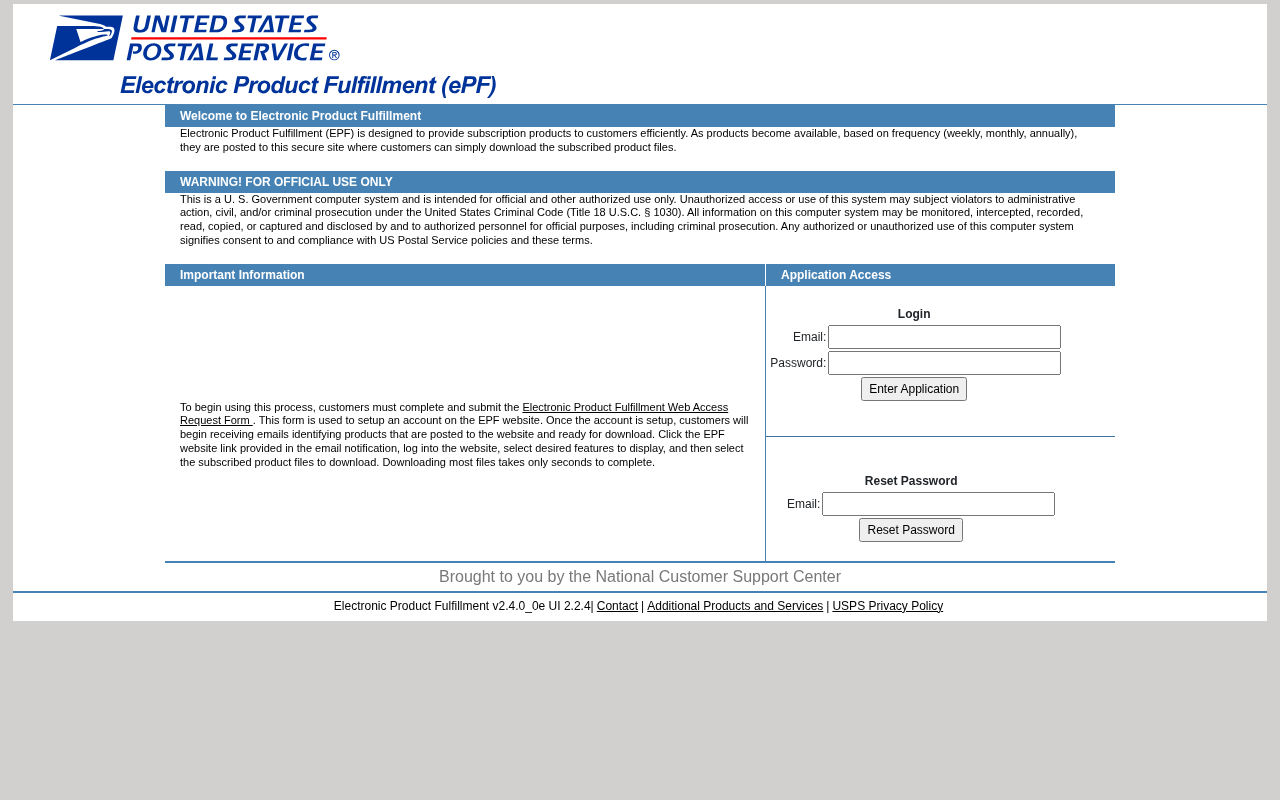 UNITED STATES POSTAL SERVICE ®

Electronic Product Fulfillment (ePF)

Welcome to Electronic Product Fulfillment

Electronic Product Fulfillment (EPF) is designed to provide subscription products to customers efficiently. As products become available, based on frequency (weekly, monthly, annually), they are posted to this secure site where customers can simply download the subscribed product files.

WARNING! FOR OFFICIAL USE ONLY

This is a U. S. Government computer system and is intended for official and other authorized use only. Unauthorized access or use of this system may subject violators to administrative action, civil, and/or criminal prosecution under the United States Criminal Code (Title 18 U.S.C. § 1030). All information on this computer system may be monitored, intercepted, recorded, read, copied, or captured and disclosed by and to authorized personnel for official purposes, including criminal prosecution. Any authorized or unauthorized use of this computer system signifies consent to and compliance with US Postal Service policies and these terms.

Important Information

To begin using this process, customers must complete and submit the Electronic Product Fulfillment Web Access Request Form . This form is used to setup an account on the EPF website. Once the account is setup, customers will begin receiving emails identifying products that are posted to the website and ready for download. Click the EPF website link provided in the email notification, log into the website, select desired features to display, and then select the subscribed product files to download. Downloading most files takes only seconds to complete.

Application Access

Login

Email:

Password:

Enter Application

Reset Password

Email:

Reset Password

Brought to you by the National Customer Support Center

Electronic Product Fulfillment v2.4.0_0e UI 2.2.4| Contact | Additional Products and Services | USPS Privacy Policy